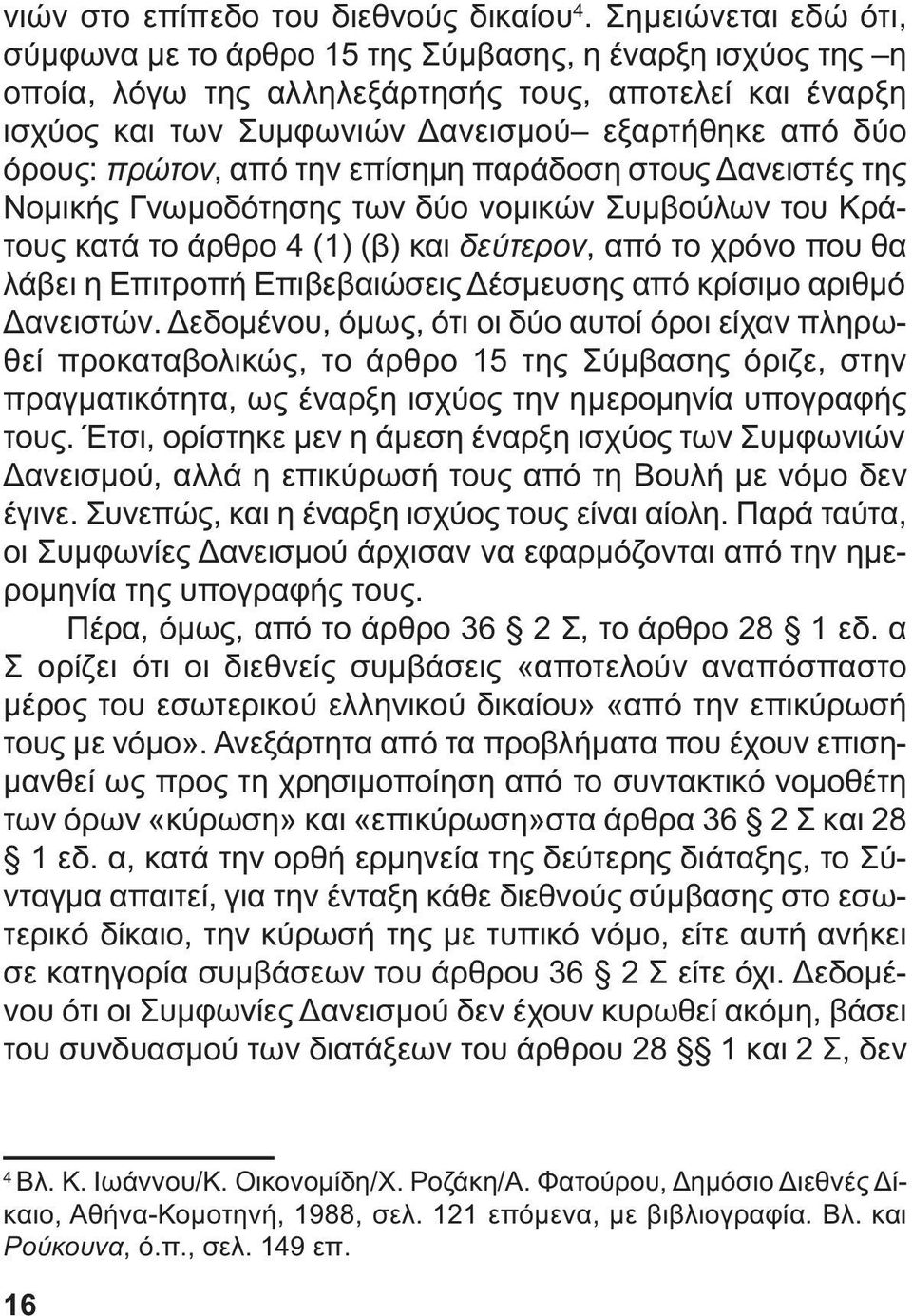 νιών στο επίπεδο του διεθνούς δικαίου$^4$. Σημειώνεται εδώ ότι, σύμφωνα με το άρθρο 15 της Σύμβασης, η έναρξη ισχύος της –η οποία, λόγω της αλληλεξάρτησής τους, αποτελεί και έναρξη ισχύος και των Συμφωνιών Δανεισμού– εξαρτήθηκε από δύο όρους: πρώτον, από την επίσημη παράδοση στους Δανειστές της Νομικής Γνωμοδότησης των δύο νομικών Συμβούλων του Κράτους κατά το άρθρο 4 (1) (β) και δεύτερον, από το χρόνο που θα λάβει η Επιτροπή Επιβεβαιώσεις Δέσμευσης από κρίσιμο αριθμό Δανειστών. Δεδομένου, όμως, ότι οι δύο αυτοί όροι είχαν πληρωθεί προκαταβολικώς, το άρθρο 15 της Σύμβασης όριζε, στην πραγματικότητα, ως έναρξη ισχύος την ημερομηνία υπογραφής τους. Έτσι, ορίστηκε μεν η άμεση έναρξη ισχύος των Συμφωνιών Δανεισμού, αλλά η επικύρωσή τους από τη Βουλή με νόμο δεν έγινε. Συνεπώς, και η έναρξη ισχύος τους είναι αίολη. Παρά ταύτα, οι Συμφωνίες Δανεισμού άρχισαν να εφαρμόζονται από την ημερομηνία της υπογραφής τους.

Πέρα, όμως, από το άρθρο 36 § 2 Σ, το άρθρο 28 § 1 εδ. α Σ ορίζει ότι οι διεθνείς συμβάσεις «αποτελούν αναπόσπαστο μέρος του εσωτερικού ελληνικού δικαίου» «από την επικύρωσή τους με νόμο». Ανεξάρτητα από τα προβλήματα που έχουν επισημανθεί ως προς τη χρησιμοποίηση από το συντακτικό νομοθέτη των όρων «κύρωση» και «επικύρωση»στα άρθρα 36 § 2 Σ και 28 § 1 εδ. α, κατά την ορθή ερμηνεία της δεύτερης διάταξης, το Σύνταγμα απαιτεί, για την ένταξη κάθε διεθνούς σύμβασης στο εσωτερικό δίκαιο, την κύρωσή της με τυπικό νόμο, είτε αυτή ανήκει σε κατηγορία συμβάσεων του άρθρου 36 § 2 Σ είτε όχι. Δεδομένου ότι οι Συμφωνίες Δανεισμού δεν έχουν κυρωθεί ακόμη, βάσει του συνδυασμού των διατάξεων του άρθρου 28 §§ 1 και 2 Σ, δεν

$^4$ Βλ. Κ. Ιωάννου/Κ. Οικονομίδη/Χ. Ροζάκη/Α. Φατούρου, Δημόσιο Διεθνές Δίκαιο, Αθήνα-Κομοτηνή, 1988, σελ. 121 επόμενα, με βιβλιογραφία. Βλ. και Ρούκουνα, ό.π., σελ. 149 επ.

16